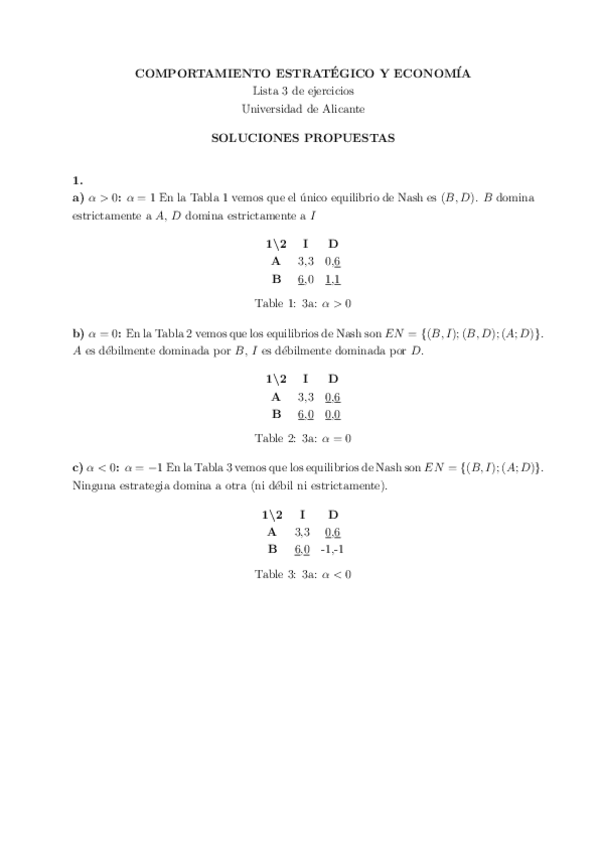 COMPORTAMIENTO ESTRATÉGICO Y ECONOMÍA
Lista 3 de ejercicios
Universidad de Alicante

SOLUCIONES PROPUESTAS

1.
a) $\alpha > 0$: $\alpha = 1$ En la Tabla 1 vemos que el único equilibrio de Nash es $(B, D)$. $B$ domina estrictamente a $A$, $D$ domina estrictamente a $I$

| 1\2 | I | D |
|---|---|---|
| A | 3,3 | 0,6 |
| B | 6,0 | 1,1 |

Table 1: 3a: $\alpha > 0$

b) $\alpha = 0$: En la Tabla 2 vemos que los equilibrios de Nash son $EN = \{(B, I); (B, D); (A; D)\}$. $A$ es débilmente dominada por $B$, $I$ es débilmente dominada por $D$.

| 1\2 | I | D |
|---|---|---|
| A | 3,3 | 0,6 |
| B | 6,0 | 0,0 |

Table 2: 3a: $\alpha = 0$

c) $\alpha < 0$: $\alpha = -1$ En la Tabla 3 vemos que los equilibrios de Nash son $EN = \{(B, I); (A; D)\}$. Ninguna estrategia domina a otra (ni débil ni estrictamente).

| 1\2 | I | D |
|---|---|---|
| A | 3,3 | 0,6 |
| B | 6,0 | -1,-1 |

Table 3: 3a: $\alpha < 0$